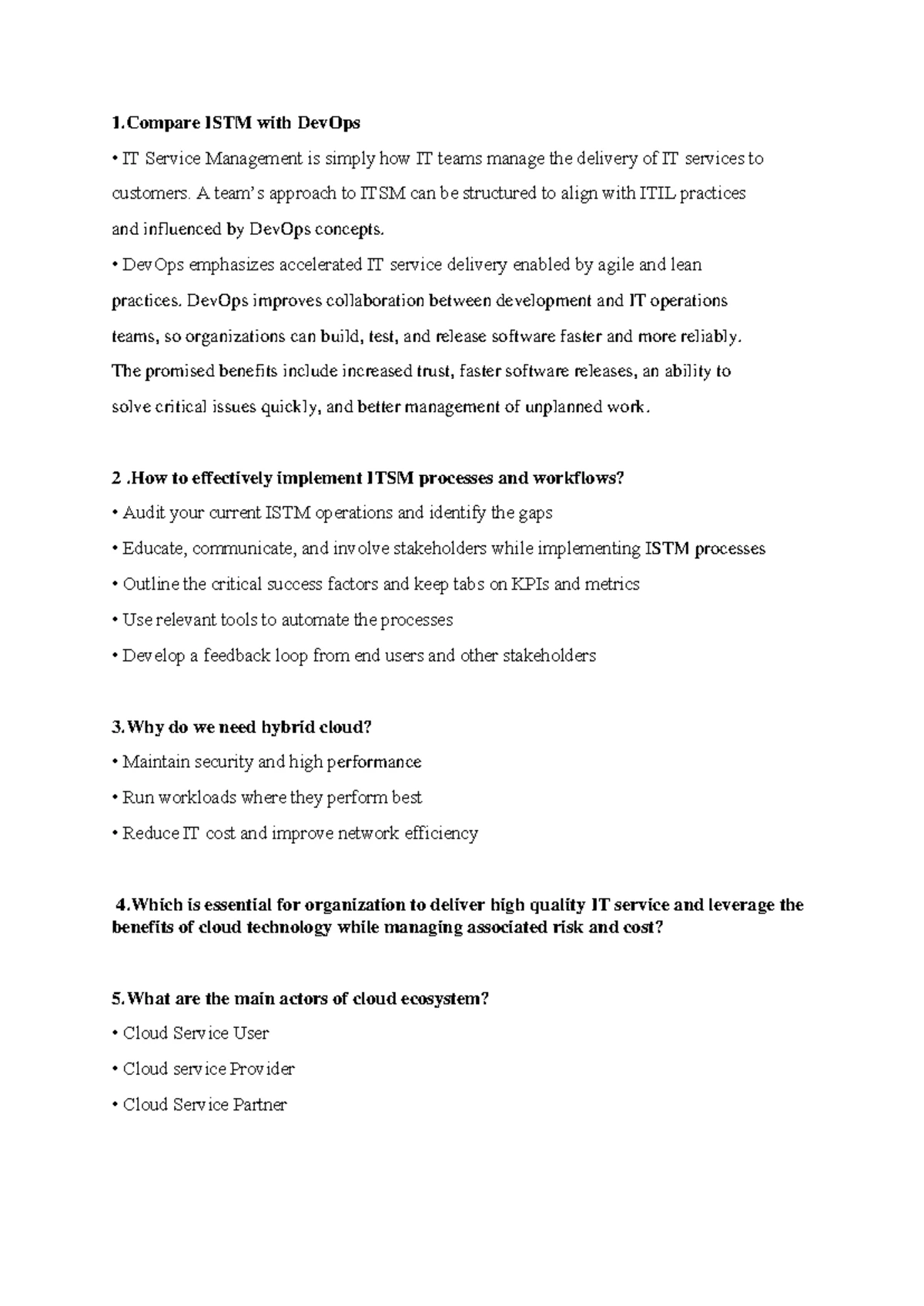 1.Compare ISTM with DevOps

• IT Service Management is simply how IT teams manage the delivery of IT services to customers. A team's approach to ITSM can be structured to align with ITIL practices and influenced by DevOps concepts.

• DevOps emphasizes accelerated IT service delivery enabled by agile and lean practices. DevOps improves collaboration between development and IT operations teams, so organizations can build, test, and release software faster and more reliably. The promised benefits include increased trust, faster software releases, an ability to solve critical issues quickly, and better management of unplanned work.

2 .How to effectively implement ITSM processes and workflows?

• Audit your current ISTM operations and identify the gaps

• Educate, communicate, and involve stakeholders while implementing ISTM processes

• Outline the critical success factors and keep tabs on KPIs and metrics

• Use relevant tools to automate the processes

• Develop a feedback loop from end users and other stakeholders

3.Why do we need hybrid cloud?

• Maintain security and high performance

• Run workloads where they perform best

• Reduce IT cost and improve network efficiency

4.Which is essential for organization to deliver high quality IT service and leverage the benefits of cloud technology while managing associated risk and cost?

5.What are the main actors of cloud ecosystem?

• Cloud Service User

• Cloud service Provider

• Cloud Service Partner